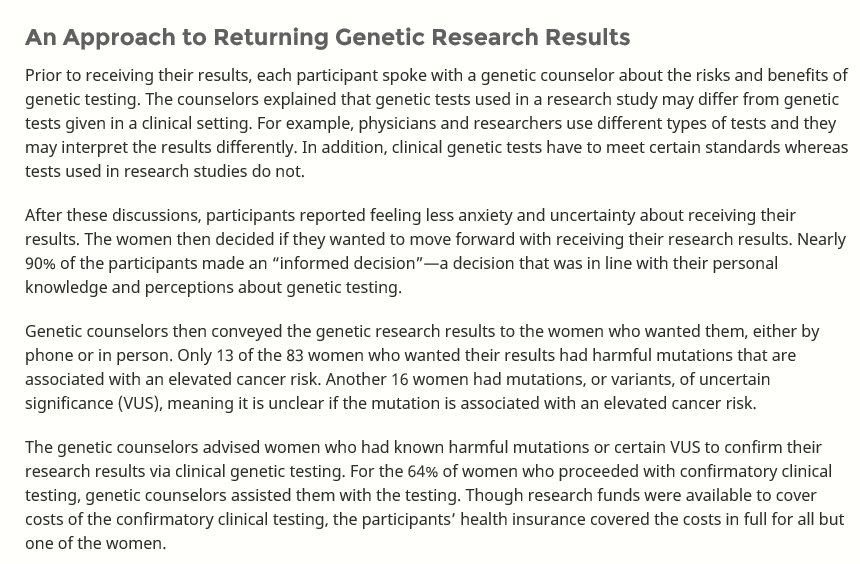 An Approach to Returning Genetic Research Results

Prior to receiving their results, each participant spoke with a genetic counselor about the risks and benefits of genetic testing. The counselors explained that genetic tests used in a research study may differ from genetic tests given in a clinical setting. For example, physicians and researchers use different types of tests and they may interpret the results differently. In addition, clinical genetic tests have to meet certain standards whereas tests used in research studies do not.

After these discussions, participants reported feeling less anxiety and uncertainty about receiving their results. The women then decided if they wanted to move forward with receiving their research results. Nearly 90% of the participants made an “informed decision”—a decision that was in line with their personal knowledge and perceptions about genetic testing.

Genetic counselors then conveyed the genetic research results to the women who wanted them, either by phone or in person. Only 13 of the 83 women who wanted their results had harmful mutations that are associated with an elevated cancer risk. Another 16 women had mutations, or variants, of uncertain significance (VUS), meaning it is unclear if the mutation is associated with an elevated cancer risk.

The genetic counselors advised women who had known harmful mutations or certain VUS to confirm their research results via clinical genetic testing. For the 64% of women who proceeded with confirmatory clinical testing, genetic counselors assisted them with the testing. Though research funds were available to cover costs of the confirmatory clinical testing, the participants’ health insurance covered the costs in full for all but one of the women.